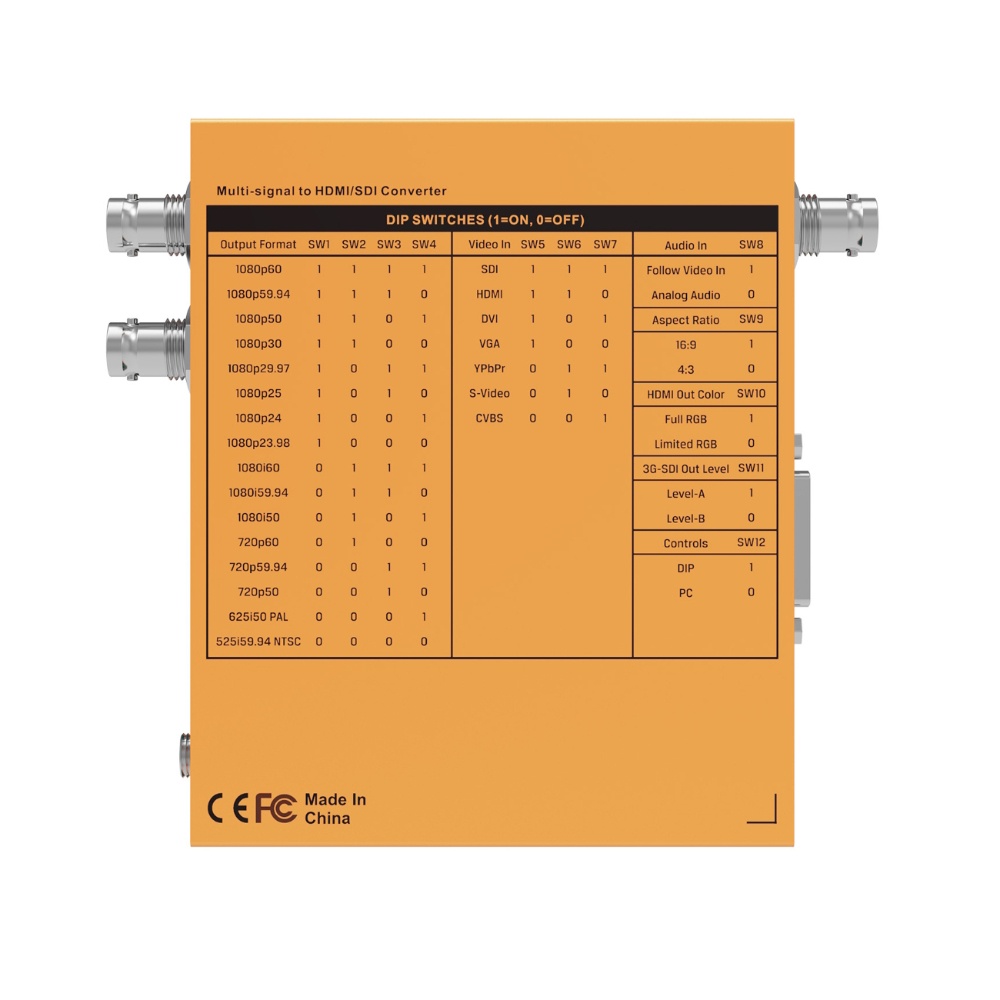 Multi-signal to HDMI/SDI Converter

DIP SWITCHES (1=ON, 0=OFF)

| Output Format | SW1 | SW2 | SW3 | SW4 |
|---|---|---|---|---|
| 1080p60 | 1 | 1 | 1 | 1 |
| 1080p59.94 | 1 | 1 | 1 | 0 |
| 1080p50 | 1 | 1 | 0 | 1 |
| 1080p30 | 1 | 1 | 0 | 0 |
| 1080p29.97 | 1 | 0 | 1 | 1 |
| 1080p25 | 1 | 0 | 1 | 0 |
| 1080p24 | 1 | 0 | 0 | 1 |
| 1080p23.98 | 1 | 0 | 0 | 0 |
| 1080i60 | 0 | 1 | 1 | 1 |
| 1080i59.94 | 0 | 1 | 1 | 0 |
| 1080i50 | 0 | 1 | 0 | 1 |
| 720p60 | 0 | 1 | 0 | 0 |
| 720p59.94 | 0 | 0 | 1 | 1 |
| 720p50 | 0 | 0 | 1 | 0 |
| 625i50 PAL | 0 | 0 | 0 | 1 |
| 525i59.94 NTSC | 0 | 0 | 0 | 0 |

| Video In | SW5 | SW6 | SW7 |
|---|---|---|---|
| SDI | 1 | 1 | 1 |
| HDMI | 1 | 1 | 0 |
| DVI | 1 | 0 | 1 |
| VGA | 1 | 0 | 0 |
| YPbPr | 0 | 1 | 1 |
| S-Video | 0 | 1 | 0 |
| CVBS | 0 | 0 | 1 |

| Audio In | SW8 |
|---|---|
| Follow Video In | 1 |
| Analog Audio | 0 |
| Aspect Ratio | SW9 |
| 16:9 | 1 |
| 4:3 | 0 |
| HDMI Out Color | SW10 |
| Full RGB | 1 |
| Limited RGB | 0 |
| 3G-SDI Out Level | SW11 |
| Level-A | 1 |
| Level-B | 0 |
| Controls | SW12 |
| DIP | 1 |
| PC | 0 |

CE FC Made In China